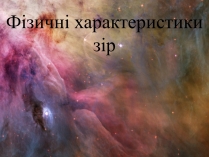 Фізичні характеристики зір